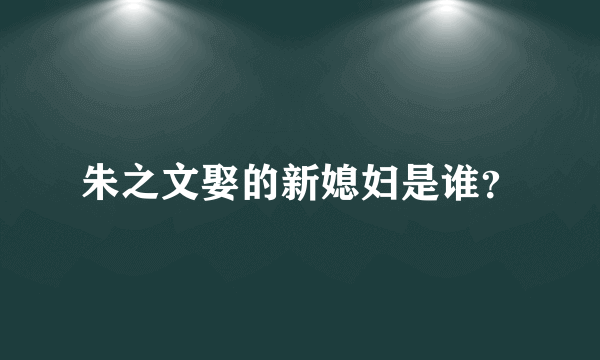 朱之文娶的新媳妇是谁?